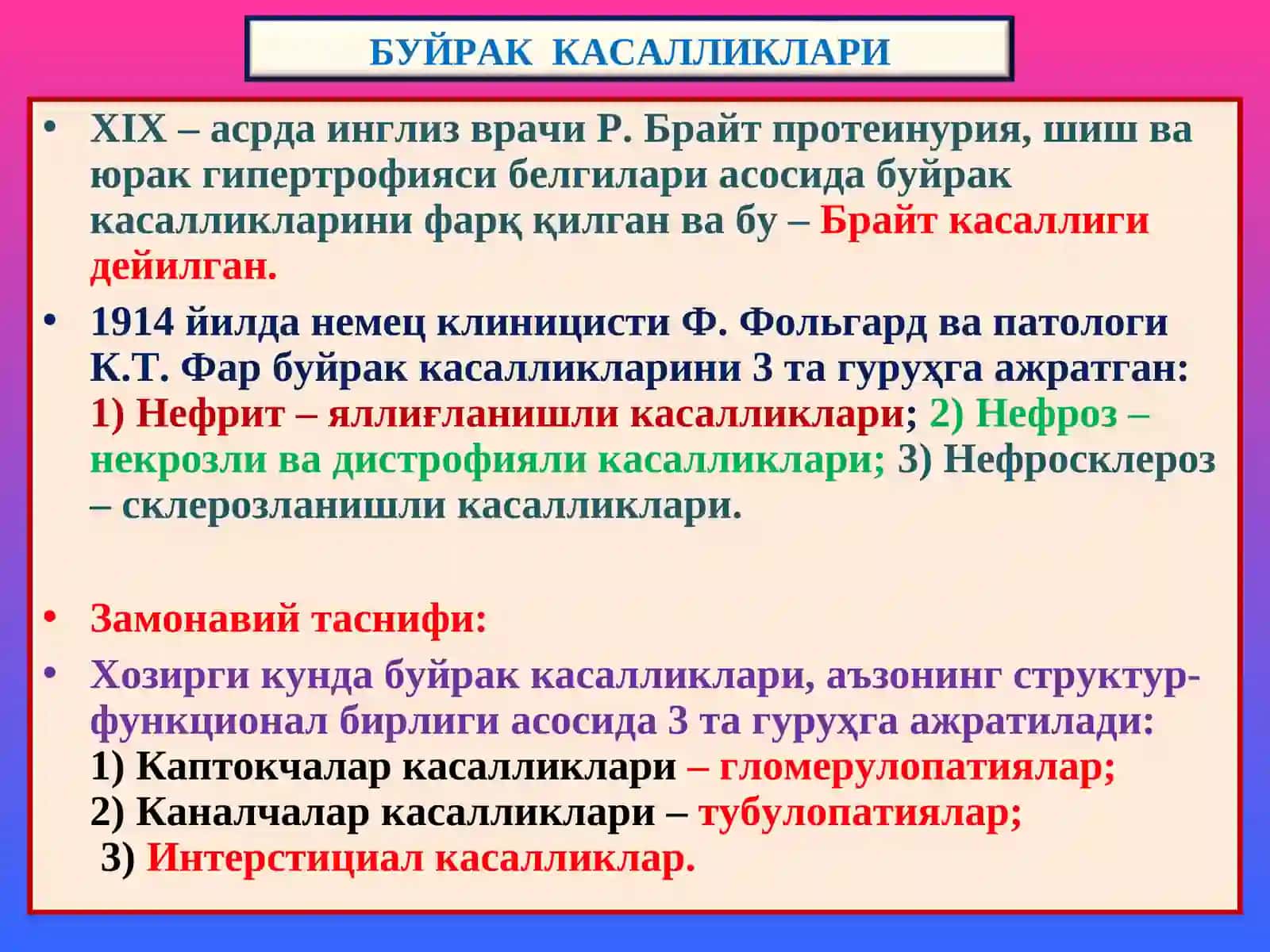 БУЙРАК КАСАЛЛИКЛАРИ

• XIX – асрда инглиз врачи Р. Брайт протеинурия, шиш ва юрак гипертрофияси белгилари асосида буйрак касалликларини фарқ қилган ва бу – Брайт касаллиги дейилган.

• 1914 йилда немец клиницисти Ф. Фольгард ва патологи К.Т. Фар буйрак касалликларини 3 та гуруҳга ажратган: 1) Нефрит – яллиғланишли касалликлари; 2) Нефроз – некрозли ва дистрофияли касалликлари; 3) Нефросклероз – склерозланишли касалликлари.

• Замонавий таснифи:

• Хозирги кунда буйрак касалликлари, аъзонинг структур-функционал бирлиги асосида 3 та гуруҳга ажратилади:
1) Каптокчалар касалликлари – гломерулопатиялар;
2) Каналчалар касалликлари – тубулопатиялар;
3) Интерстициал касалликлар.